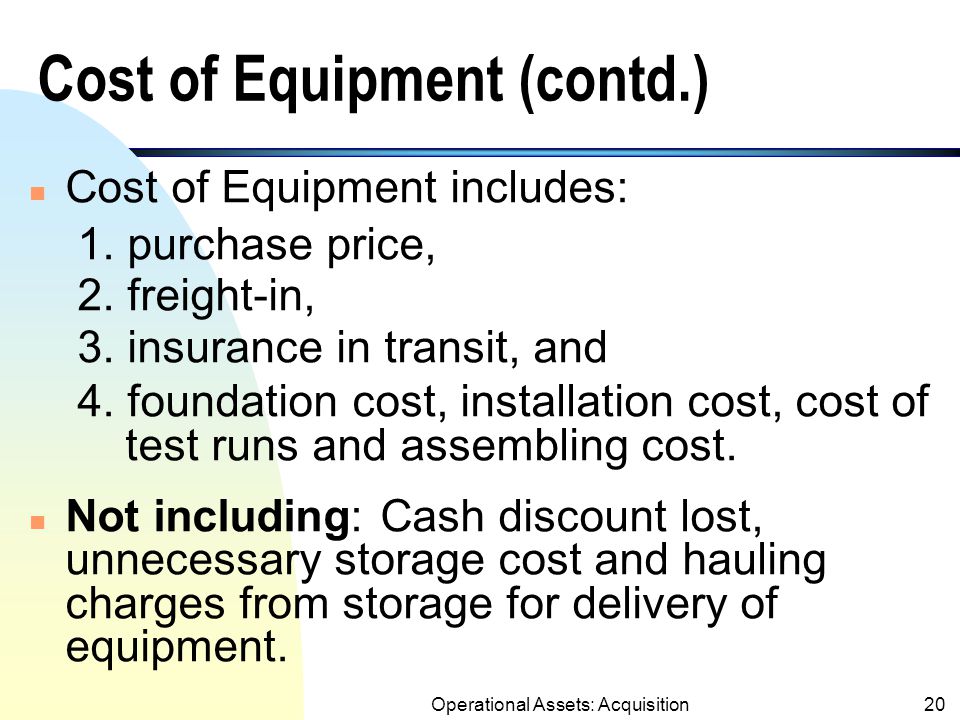 Cost of Equipment (contd.)

Cost of Equipment includes:
1. purchase price,
2. freight-in,
3. insurance in transit, and
4. foundation cost, installation cost, cost of test runs and assembling cost.

Not including: Cash discount lost, unnecessary storage cost and hauling charges from storage for delivery of equipment.

Operational Assets: Acquisition

20